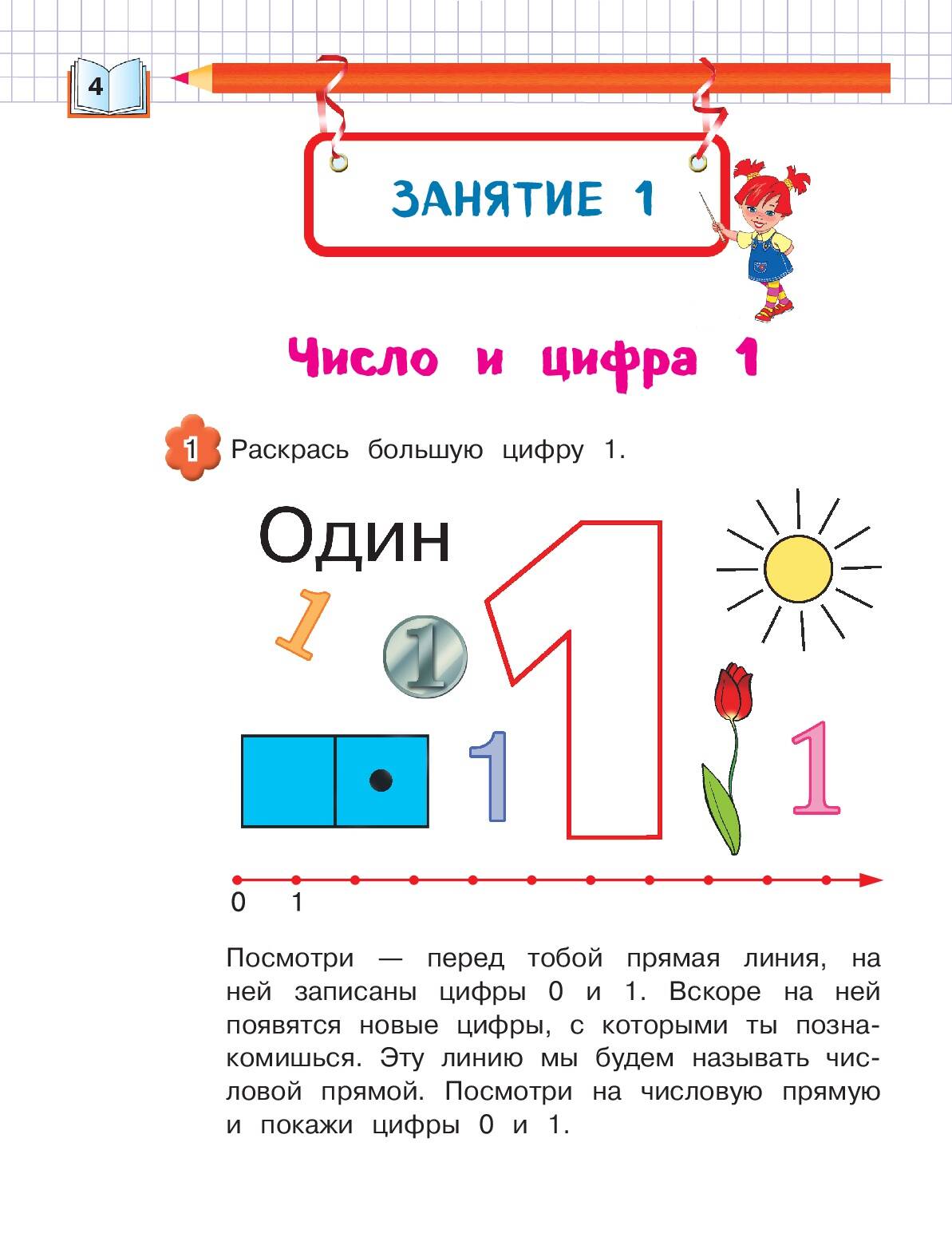 4

ЗАНЯТИЕ 1

Число и цифра 1

1 Раскрась большую цифру 1.

Один

1

1

1

1

1

0 1

Посмотри — перед тобой прямая линия, на ней записаны цифры 0 и 1. Вскоре на ней появятся новые цифры, с которыми ты познакомишься. Эту линию мы будем называть числовой прямой. Посмотри на числовую прямую и покажи цифры 0 и 1.